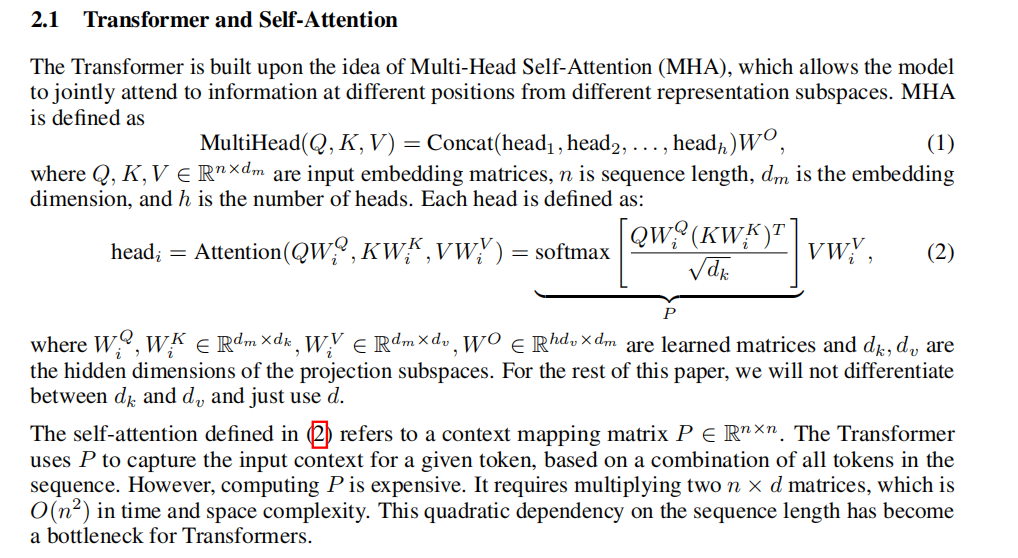 2.1 Transformer and Self-Attention

The Transformer is built upon the idea of Multi-Head Self-Attention (MHA), which allows the model to jointly attend to information at different positions from different representation subspaces. MHA is defined as

$$\text{MultiHead}(Q, K, V) = \text{Concat}(\text{head}_1, \text{head}_2, \ldots, \text{head}_h)W^O, \quad (1)$$

where $Q, K, V \in \mathbb{R}^{n \times d_m}$ are input embedding matrices, $n$ is sequence length, $d_m$ is the embedding dimension, and $h$ is the number of heads. Each head is defined as:

$$\text{head}_i = \text{Attention}(QW_i^Q, KW_i^K, VW_i^V) = \underbrace{\text{softmax}\left[\frac{QW_i^Q(KW_i^K)^T}{\sqrt{d_k}}\right]}_{P} VW_i^V, \quad (2)$$

where $W_i^Q, W_i^K \in \mathbb{R}^{d_m \times d_k}, W_i^V \in \mathbb{R}^{d_m \times d_v}, W^O \in \mathbb{R}^{hd_v \times d_m}$ are learned matrices and $d_k, d_v$ are the hidden dimensions of the projection subspaces. For the rest of this paper, we will not differentiate between $d_k$ and $d_v$ and just use $d$.

The self-attention defined in (2) refers to a context mapping matrix $P \in \mathbb{R}^{n \times n}$. The Transformer uses $P$ to capture the input context for a given token, based on a combination of all tokens in the sequence. However, computing $P$ is expensive. It requires multiplying two $n \times d$ matrices, which is $O(n^2)$ in time and space complexity. This quadratic dependency on the sequence length has become a bottleneck for Transformers.